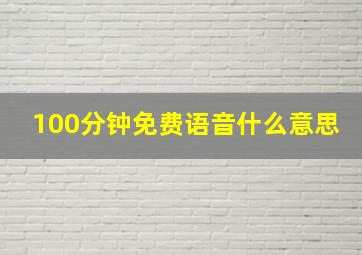 100分钟免费语音什么意思